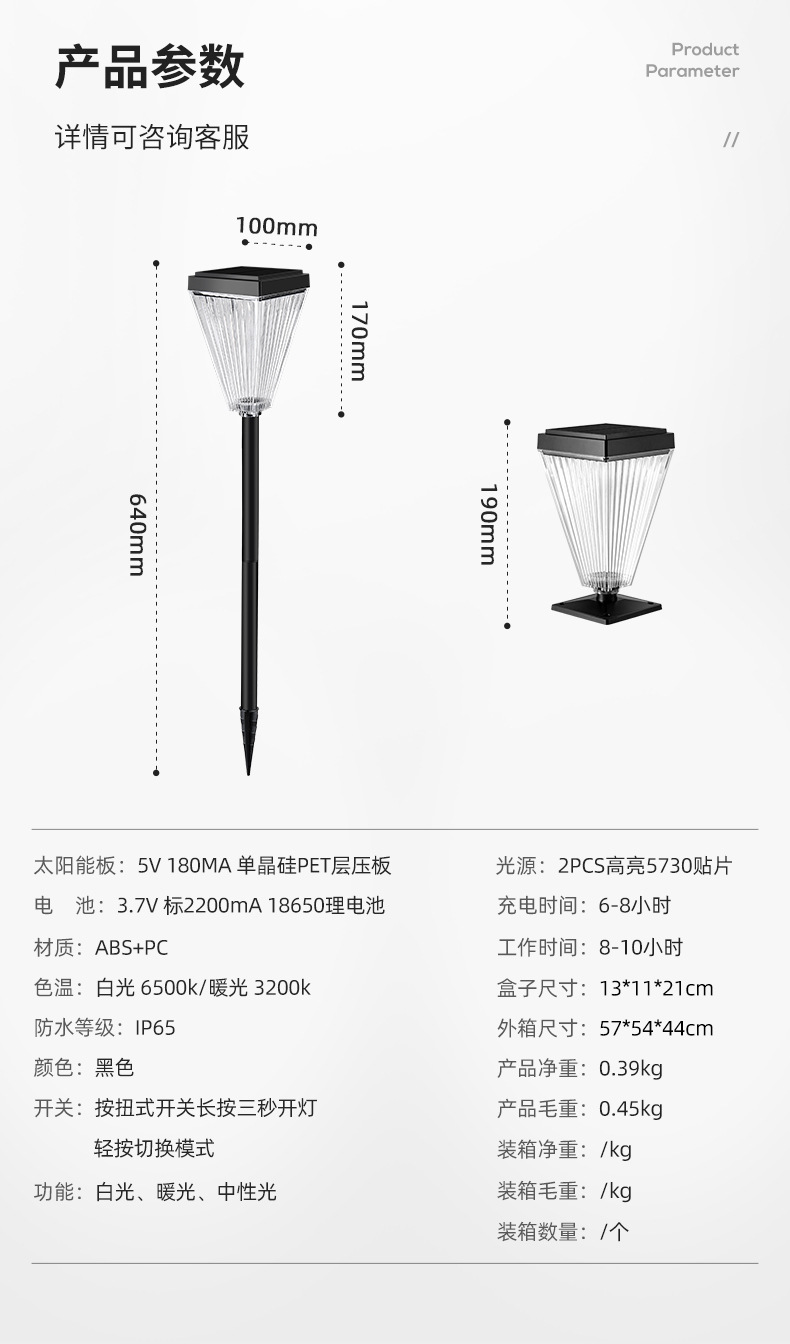 产品参数

Product
Parameter

详情可咨询客服

//

100mm

170mm

640mm

190mm

太阳能板：5V 180MA 单晶硅PET层压板

电 池：3.7V 标2200mA 18650理电池

材质：ABS+PC

色温：白光 6500k/暖光 3200k

防水等级：IP65

颜色：黑色

开关：按扭式开关长按三秒开灯

轻按切换模式

功能：白光、暖光、中性光

光源：2PCS高亮5730贴片

充电时间：6-8小时

工作时间：8-10小时

盒子尺寸：13*11*21cm

外箱尺寸：57*54*44cm

产品净重：0.39kg

产品毛重：0.45kg

装箱净重：/kg

装箱毛重：/kg

装箱数量：/个